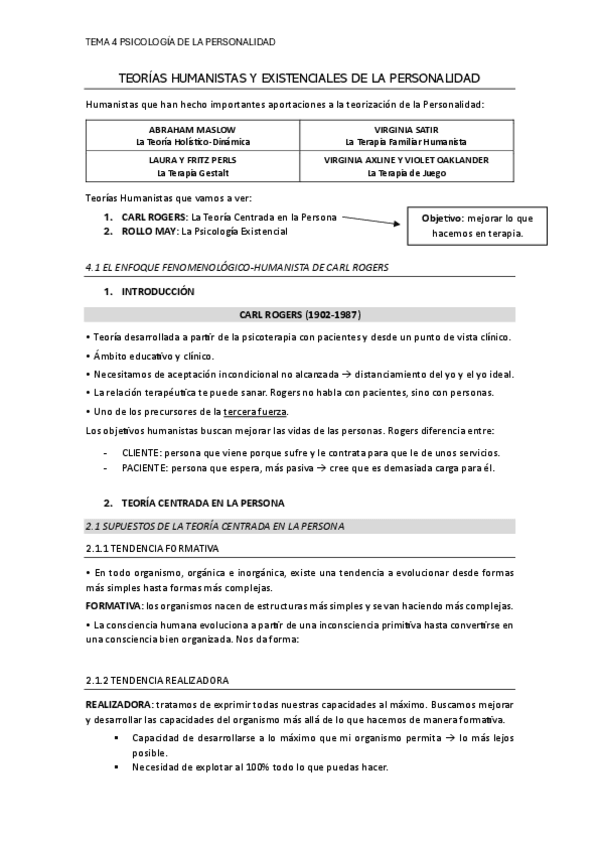 TEMA 4 PSICOLOGÍA DE LA PERSONALIDAD

TEORÍAS HUMANISTAS Y EXISTENCIALES DE LA PERSONALIDAD

Humanistas que han hecho importantes aportaciones a la teorización de la Personalidad:

| ABRAHAM MASLOW La Teoría Holístico-Dinámica | VIRGINIA SATIR La Terapia Familiar Humanista |
|---|---|
| LAURA Y FRITZ PERLS La Terapia Gestalt | VIRGINIA AXLINE Y VIOLET OAKLANDER La Terapia de Juego |

Teorías Humanistas que vamos a ver:

1. CARL ROGERS: La Teoría Centrada en la Persona
2. ROLLO MAY: La Psicología Existencial

Objetivo: mejorar lo que hacemos en terapia.

4.1 EL ENFOQUE FENOMENOLÓGICO-HUMANISTA DE CARL ROGERS

1. INTRODUCCIÓN

CARL ROGERS (1902-1987)

• Teoría desarrollada a partir de la psicoterapia con pacientes y desde un punto de vista clínico.
• Ámbito educativo y clínico.
• Necesitamos de aceptación incondicional no alcanzada → distanciamiento del yo y el yo ideal.
• La relación terapéutica te puede sanar. Rogers no habla con pacientes, sino con personas.
• Uno de los precursores de la tercera fuerza.

Los objetivos humanistas buscan mejorar las vidas de las personas. Rogers diferencia entre:

- CLIENTE: persona que viene porque sufre y le contrata para que le de unos servicios.
- PACIENTE: persona que espera, más pasiva → cree que es demasiada carga para él.

2. TEORÍA CENTRADA EN LA PERSONA

2.1 SUPUESTOS DE LA TEORÍA CENTRADA EN LA PERSONA

2.1.1 TENDENCIA FORMATIVA

• En todo organismo, orgánica e inorgánica, existe una tendencia a evolucionar desde formas más simples hasta formas más complejas.

FORMATIVA: los organismos nacen de estructuras más simples y se van haciendo más complejas.

• La consciencia humana evoluciona a partir de una inconsciencia primitiva hasta convertirse en una consciencia bien organizada. Nos da forma:

2.1.2 TENDENCIA REALIZADORA

REALIZADORA: tratamos de exprimir todas nuestras capacidades al máximo. Buscamos mejorar y desarrollar las capacidades del organismo más allá de lo que hacemos de manera formativa.

▪ Capacidad de desarrollarse a lo máximo que mi organismo permita → lo más lejos posible.
▪ Necesidad de explotar al 100% todo lo que puedas hacer.